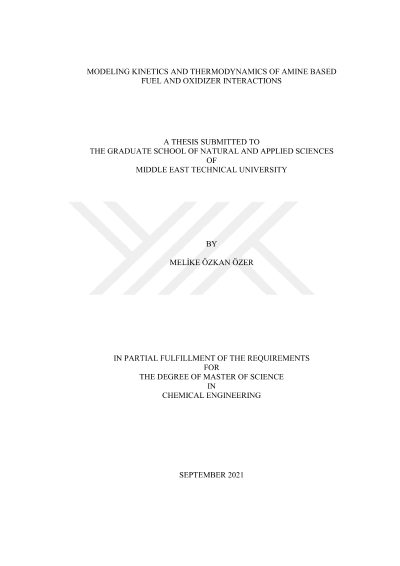 MODELING KINETICS AND THERMODYNAMICS OF AMINE BASED
FUEL AND OXIDIZER INTERACTIONS

A THESIS SUBMITTED TO
THE GRADUATE SCHOOL OF NATURAL AND APPLIED SCIENCES
OF
MIDDLE EAST TECHNICAL UNIVERSITY

BY

MELİKE ÖZKAN ÖZER

IN PARTIAL FULFILLMENT OF THE REQUIREMENTS
FOR
THE DEGREE OF MASTER OF SCIENCE
IN
CHEMICAL ENGINEERING

SEPTEMBER 2021